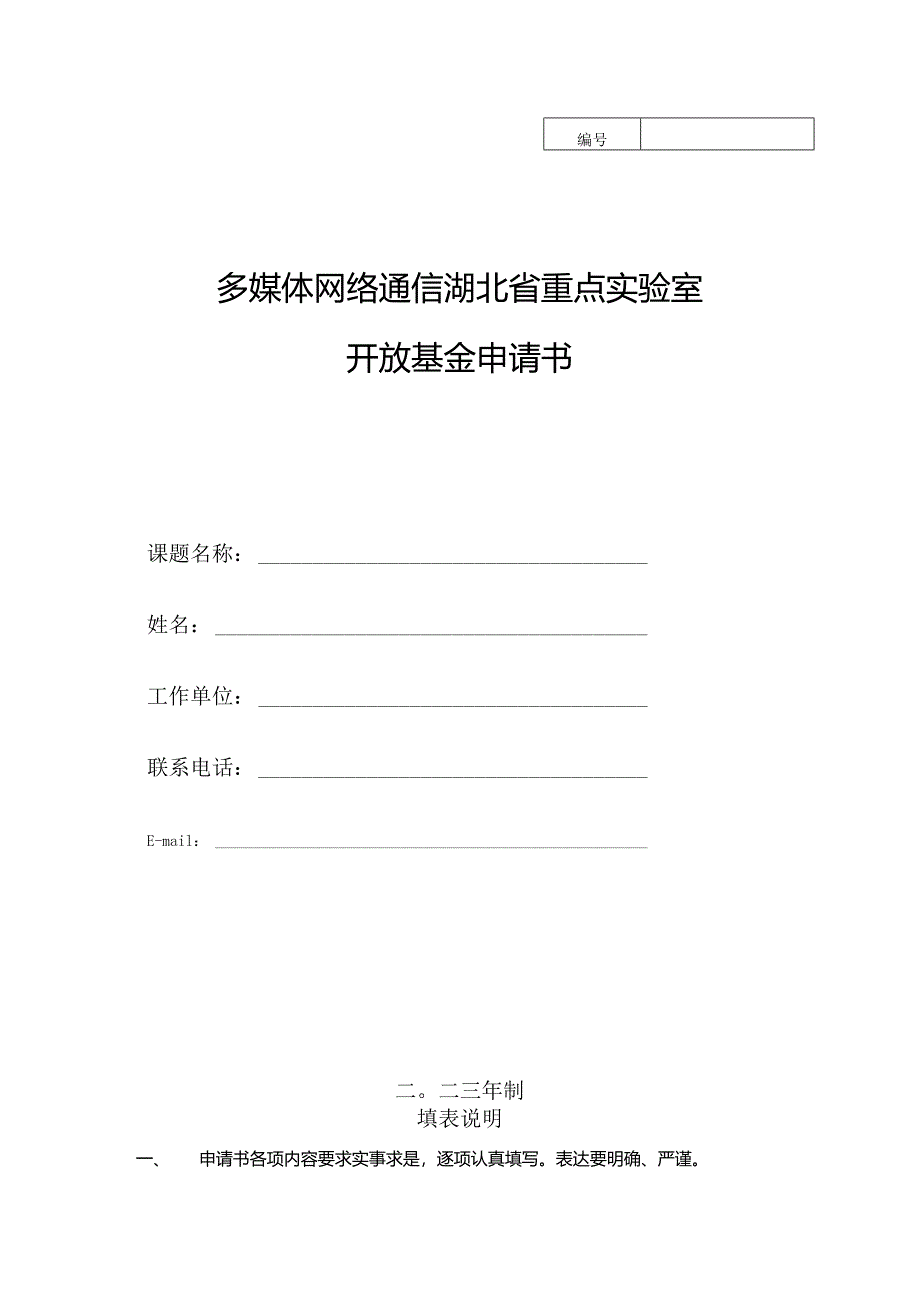 | 编号 |  |
|---|---|

多媒体网络通信湖北省重点实验室

开放基金申请书

课题名称：

姓名：

工作单位：

联系电话：

E-mail：

二。二三年制

填表说明

一、　申请书各项内容要求实事求是，逐项认真填写。表达要明确、严谨。